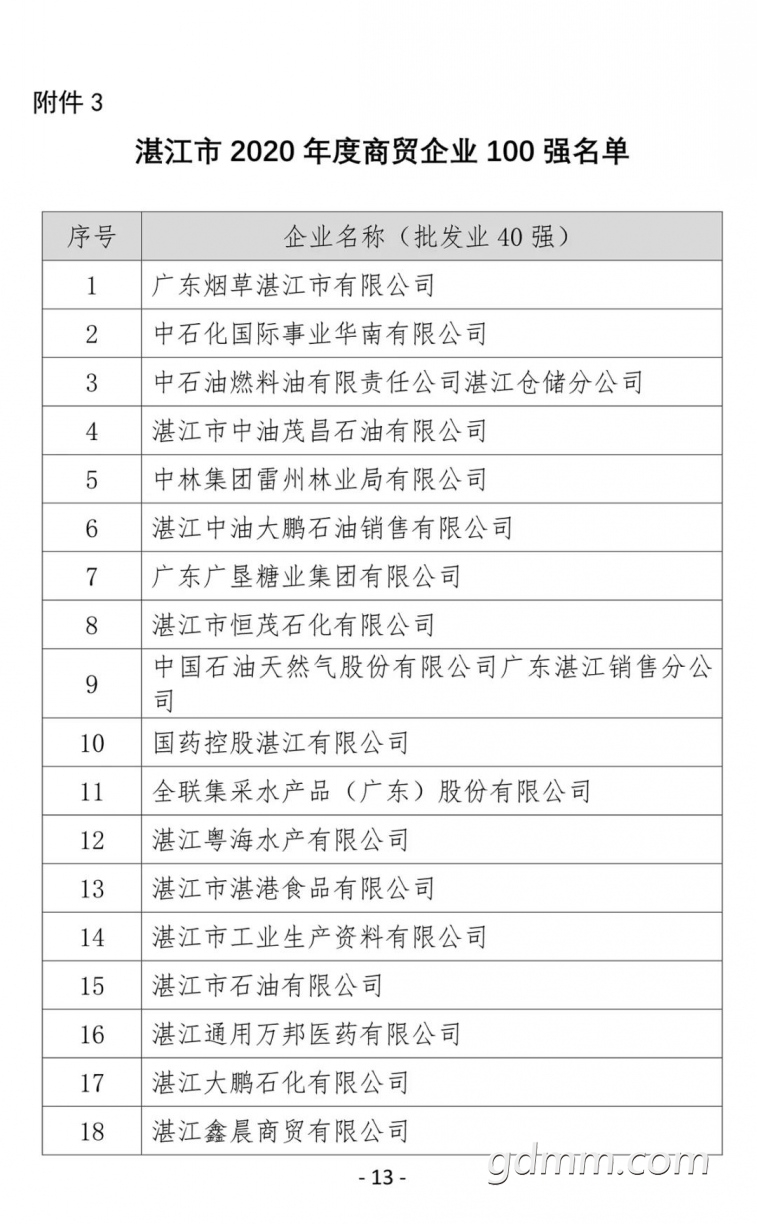 附件 3

湛江市 2020 年度商贸企业 100 强名单

| 序号 | 企业名称（批发业 40 强） |
|---|---|
| 1 | 广东烟草湛江市有限公司 |
| 2 | 中石化国际事业华南有限公司 |
| 3 | 中石油燃料油有限责任公司湛江仓储分公司 |
| 4 | 湛江市中油茂昌石油有限公司 |
| 5 | 中林集团雷州林业局有限公司 |
| 6 | 湛江中油大鹏石油销售有限公司 |
| 7 | 广东广垦糖业集团有限公司 |
| 8 | 湛江市恒茂石化有限公司 |
| 9 | 中国石油天然气股份有限公司广东湛江销售分公司 |
| 10 | 国药控股湛江有限公司 |
| 11 | 全联集采水产品（广东）股份有限公司 |
| 12 | 湛江粤海水产有限公司 |
| 13 | 湛江市湛港食品有限公司 |
| 14 | 湛江市工业生产资料有限公司 |
| 15 | 湛江市石油有限公司 |
| 16 | 湛江通用万邦医药有限公司 |
| 17 | 湛江大鹏石化有限公司 |
| 18 | 湛江鑫晨商贸有限公司 |

- 13 -

gdmm.com